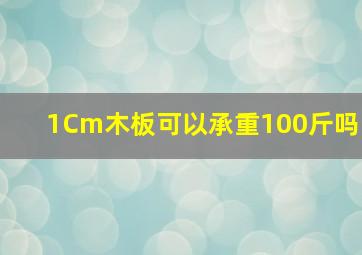 1Cm木板可以承重100斤吗